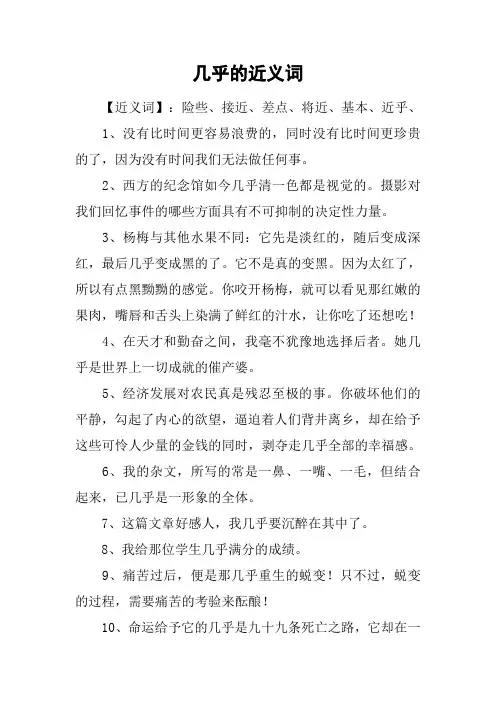 几乎的近义词

【近义词】：险些、接近、差点、将近、基本、近乎、

1、没有比时间更容易浪费的，同时没有比时间更珍贵的了，因为没有时间我们无法做任何事。

2、西方的纪念馆如今几乎清一色都是视觉的。摄影对我们回忆事件的哪些方面具有不可抑制的决定性力量。

3、杨梅与其他水果不同：它先是淡红的，随后变成深红，最后几乎变成黑的了。它不是真的变黑。因为太红了，所以有点黑黝黝的感觉。你咬开杨梅，就可以看见那红嫩的果肉，嘴唇和舌头上染满了鲜红的汁水，让你吃了还想吃！

4、在天才和勤奋之间，我毫不犹豫地选择后者。她几乎是世界上一切成就的催产婆。

5、经济发展对农民真是残忍至极的事。你破坏他们的平静，勾起了内心的欲望，逼迫着人们背井离乡，却在给予这些可怜人少量的金钱的同时，剥夺走几乎全部的幸福感。

6、我的杂文，所写的常是一鼻、一嘴、一毛，但结合起来，已几乎是一形象的全体。

7、这篇文章好感人，我几乎要沉醉在其中了。

8、我给那位学生几乎满分的成绩。

9、痛苦过后，便是那几乎重生的蜕变！只不过，蜕变的过程，需要痛苦的考验来酝酿！

10、命运给予它的几乎是九十九条死亡之路，它却在一